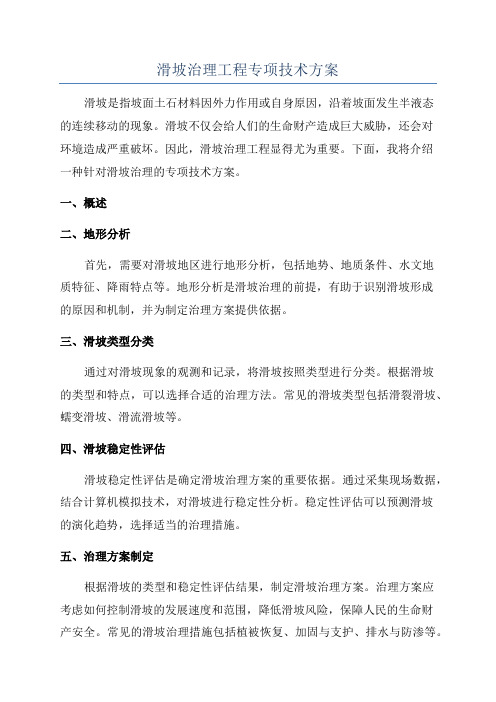 滑坡治理工程专项技术方案

滑坡是指坡面土石材料因外力作用或自身原因，沿着坡面发生半液态的连续移动的现象。滑坡不仅会给人们的生命财产造成巨大威胁，还会对环境造成严重破坏。因此，滑坡治理工程显得尤为重要。下面，我将介绍一种针对滑坡治理的专项技术方案。

一、概述

二、地形分析

首先，需要对滑坡地区进行地形分析，包括地势、地质条件、水文地质特征、降雨特点等。地形分析是滑坡治理的前提，有助于识别滑坡形成的原因和机制，并为制定治理方案提供依据。

三、滑坡类型分类

通过对滑坡现象的观测和记录，将滑坡按照类型进行分类。根据滑坡的类型和特点，可以选择合适的治理方法。常见的滑坡类型包括滑裂滑坡、蠕变滑坡、滑流滑坡等。

四、滑坡稳定性评估

滑坡稳定性评估是确定滑坡治理方案的重要依据。通过采集现场数据，结合计算机模拟技术，对滑坡进行稳定性分析。稳定性评估可以预测滑坡的演化趋势，选择适当的治理措施。

五、治理方案制定

根据滑坡的类型和稳定性评估结果，制定滑坡治理方案。治理方案应考虑如何控制滑坡的发展速度和范围，降低滑坡风险，保障人民的生命财产安全。常见的滑坡治理措施包括植被恢复、加固与支护、排水与防渗等。